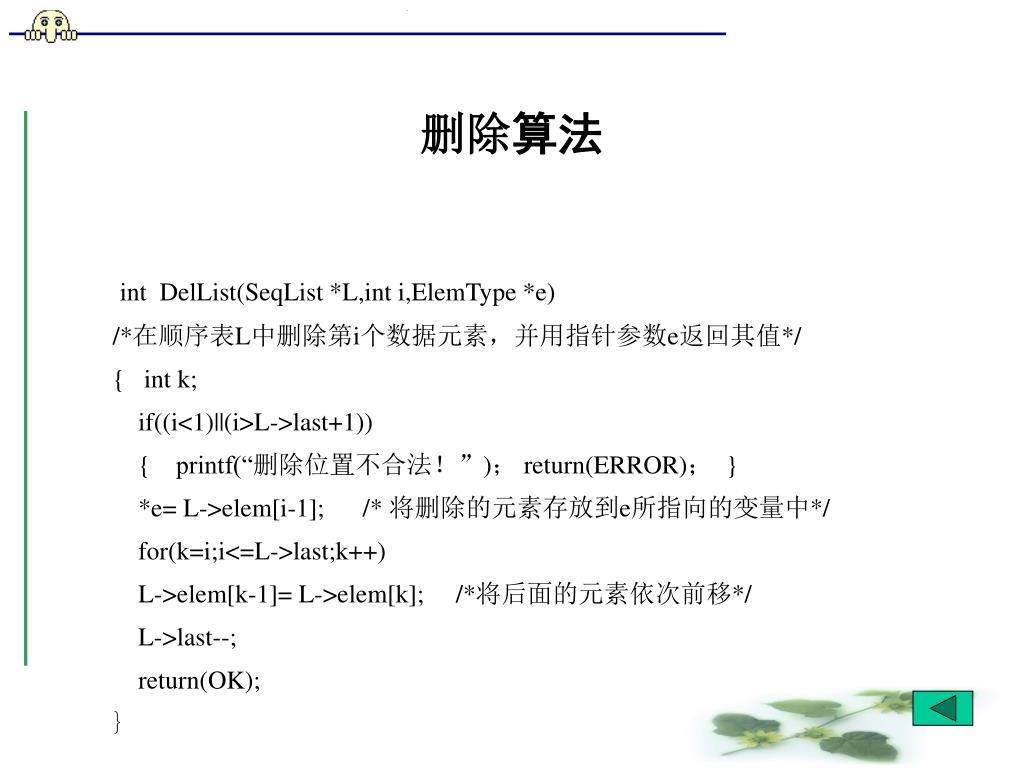 删除算法

int DelList(SeqList *L,int i,ElemType *e)
/*在顺序表L中删除第i个数据元素，并用指针参数e返回其值*/
{ int k;
if((i<1)||(i>L->last+1))
{ printf(“删除位置不合法！”)； return(ERROR)； }
*e= L->elem[i-1]; /* 将删除的元素存放到e所指向的变量中*/
for(k=i;i<=L->last;k++)
L->elem[k-1]= L->elem[k]; /*将后面的元素依次前移*/
L->last--;
return(OK);
}